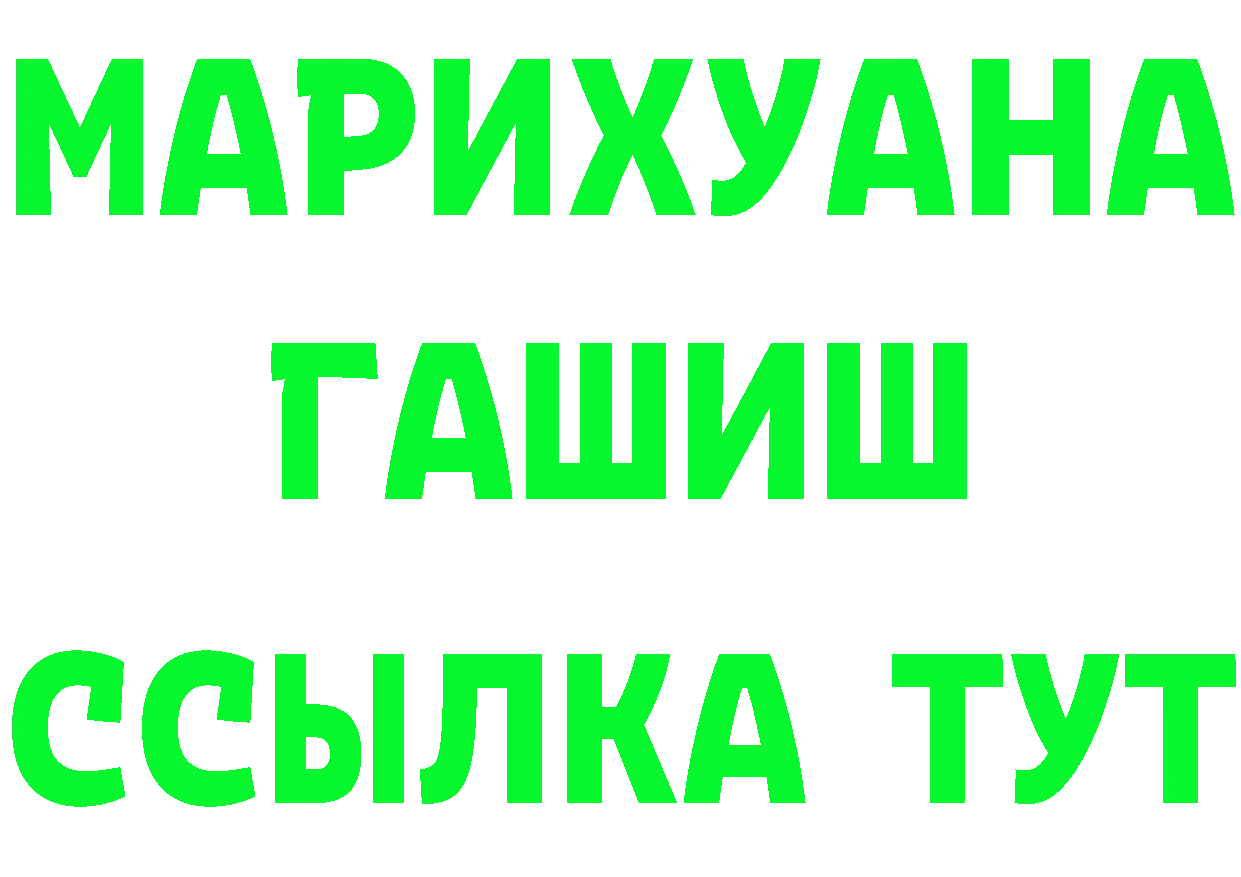 МАРИХУАНА
ГАШИШ
ССЫЛКА ТУТ